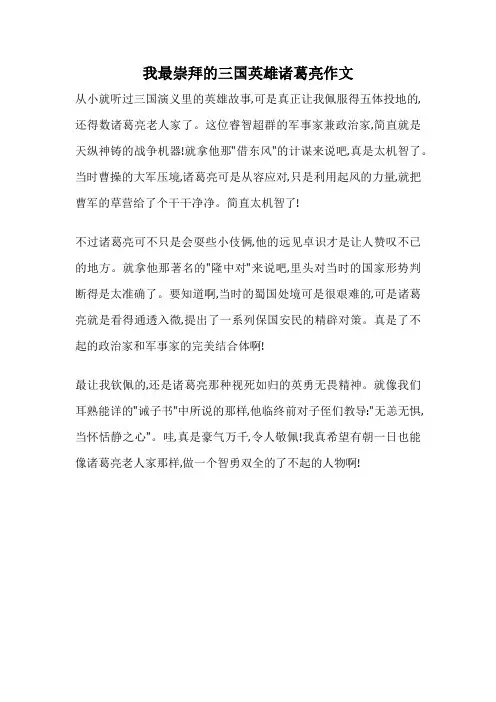 我最崇拜的三国英雄诸葛亮作文

从小就听过三国演义里的英雄故事,可是真正让我佩服得五体投地的,还得数诸葛亮老人家了。这位睿智超群的军事家兼政治家,简直就是天纵神铸的战争机器!就拿他那"借东风"的计谋来说吧,真是太机智了。当时曹操的大军压境,诸葛亮可是从容应对,只是利用起风的力量,就把曹军的草营给了个干干净净。简直太机智了!

不过诸葛亮可不只是会耍些小伎俩,他的远见卓识才是让人赞叹不已的地方。就拿他那著名的"隆中对"来说吧,里头对当时的国家形势判断得是太准确了。要知道啊,当时的蜀国处境可是很艰难的,可是诸葛亮就是看得通透入微,提出了一系列保国安民的精辟对策。真是了不起的政治家和军事家的完美结合体啊!

最让我钦佩的,还是诸葛亮那种视死如归的英勇无畏精神。就像我们耳熟能详的"诫子书"中所说的那样,他临终前对子侄们教导:"无恙无惧,当怀恬静之心"。哇,真是豪气万千,令人敬佩!我真希望有朝一日也能像诸葛亮老人家那样,做一个智勇双全的了不起的人物啊!